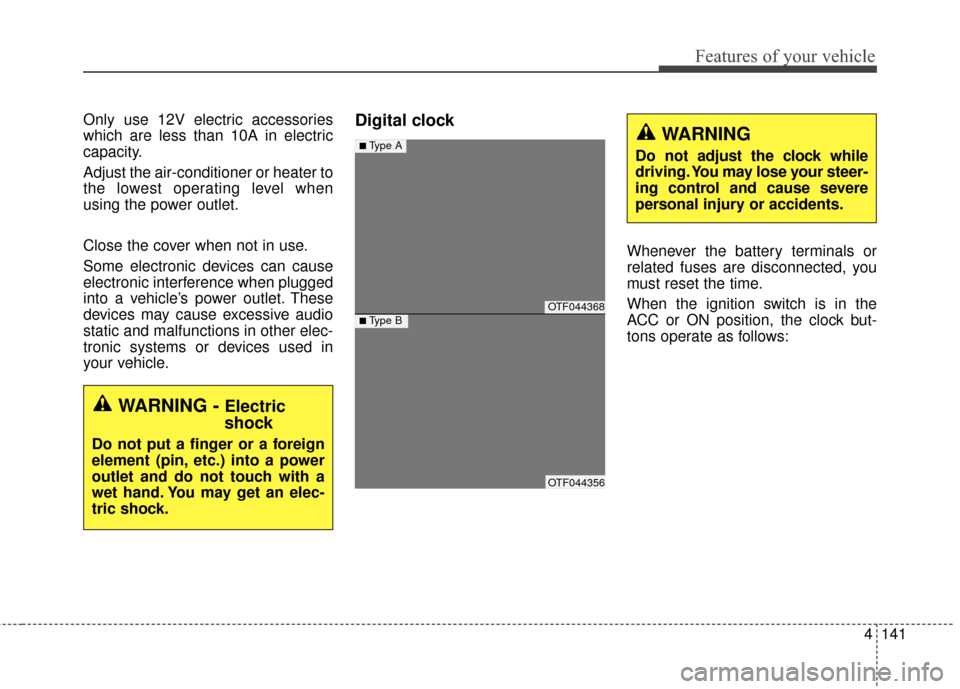 Features of your vehicle

Only use 12V electric accessories which are less than 10A in electric capacity.

Adjust the air-conditioner or heater to the lowest operating level when using the power outlet.

Close the cover when not in use.

Some electronic devices can cause electronic interference when plugged into a vehicle's power outlet. These devices may cause excessive audio static and malfunctions in other electronic systems or devices used in your vehicle.

WARNING - Electric shock

Do not put a finger or a foreign element (pin, etc.) into a power outlet and do not touch with a wet hand. You may get an electric shock.

Digital clock

■ Type A

OTF044368

■ Type B

OTF044356

WARNING

Do not adjust the clock while driving. You may lose your steering control and cause severe personal injury or accidents.

Whenever the battery terminals or related fuses are disconnected, you must reset the time.

When the ignition switch is in the ACC or ON position, the clock buttons operate as follows:

4 141

carmanualsonline.info